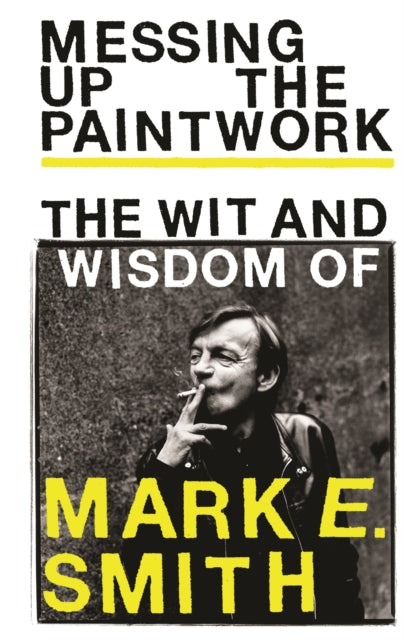 MESSING UP THE PAINTWORK

THE WIT AND WISDOM OF

MARK E. SMITH